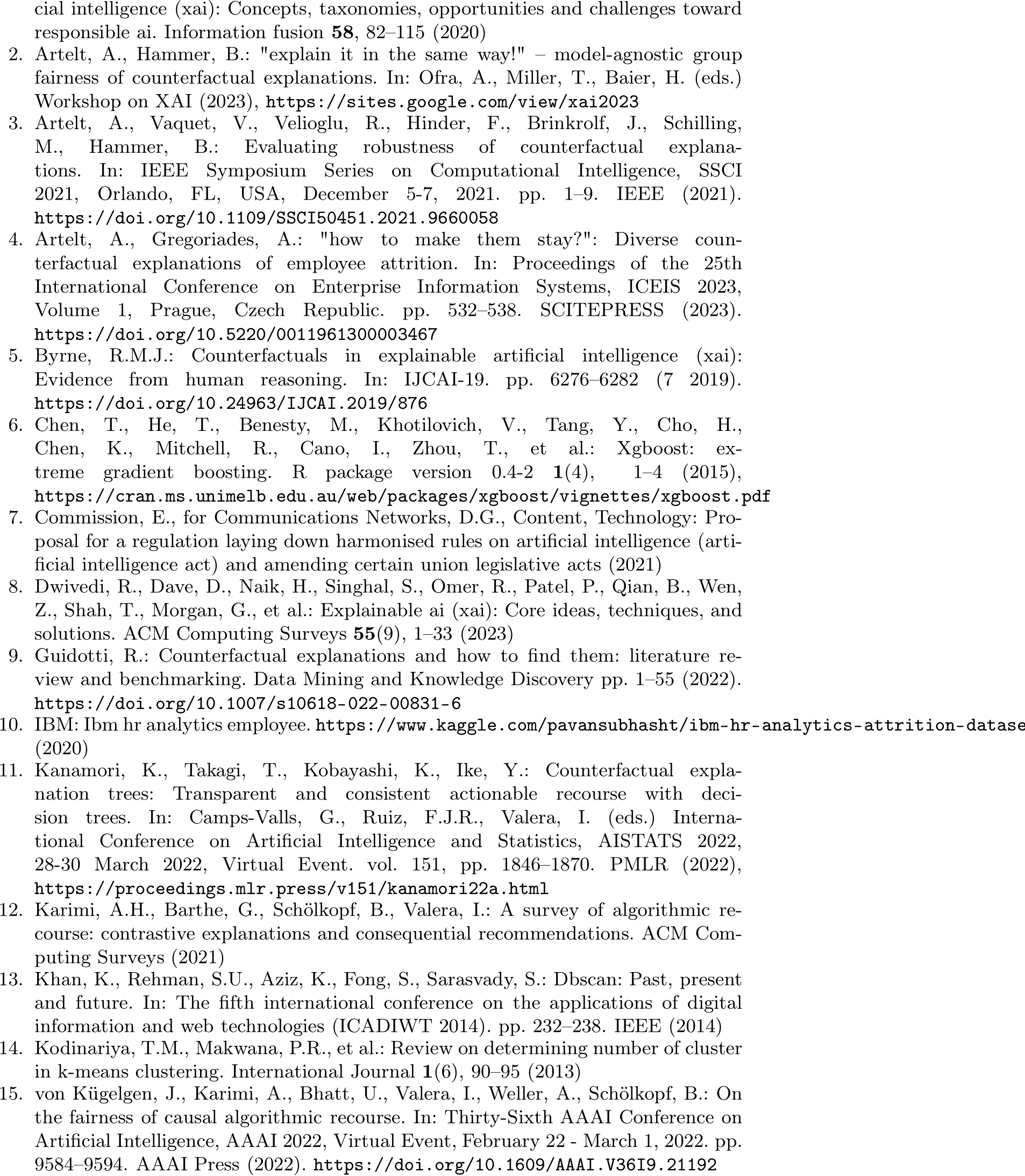 cial intelligence (xai): Concepts, taxonomies, opportunities and challenges toward responsible ai. Information fusion 58, 82–115 (2020)

2. Artelt, A., Hammer, B.: "explain it in the same way!" – model-agnostic group fairness of counterfactual explanations. In: Ofra, A., Miller, T., Baier, H. (eds.) Workshop on XAI (2023), https://sites.google.com/view/xai2023

3. Artelt, A., Vaquet, V., Velioglu, R., Hinder, F., Brinkrolf, J., Schilling, M., Hammer, B.: Evaluating robustness of counterfactual explanations. In: IEEE Symposium Series on Computational Intelligence, SSCI 2021, Orlando, FL, USA, December 5-7, 2021. pp. 1–9. IEEE (2021). https://doi.org/10.1109/SSCI50451.2021.9660058

4. Artelt, A., Gregoriades, A.: "how to make them stay?": Diverse counterfactual explanations of employee attrition. In: Proceedings of the 25th International Conference on Enterprise Information Systems, ICEIS 2023, Volume 1, Prague, Czech Republic. pp. 532–538. SCITEPRESS (2023). https://doi.org/10.5220/0011961300003467

5. Byrne, R.M.J.: Counterfactuals in explainable artificial intelligence (xai): Evidence from human reasoning. In: IJCAI-19. pp. 6276–6282 (7 2019). https://doi.org/10.24963/IJCAI.2019/876

6. Chen, T., He, T., Benesty, M., Khotilovich, V., Tang, Y., Cho, H., Chen, K., Mitchell, R., Cano, I., Zhou, T., et al.: Xgboost: extreme gradient boosting. R package version 0.4-2 1(4), 1–4 (2015), https://cran.ms.unimelb.edu.au/web/packages/xgboost/vignettes/xgboost.pdf

7. Commission, E., for Communications Networks, D.G., Content, Technology: Proposal for a regulation laying down harmonised rules on artificial intelligence (artificial intelligence act) and amending certain union legislative acts (2021)

8. Dwivedi, R., Dave, D., Naik, H., Singhal, S., Omer, R., Patel, P., Qian, B., Wen, Z., Shah, T., Morgan, G., et al.: Explainable ai (xai): Core ideas, techniques, and solutions. ACM Computing Surveys 55(9), 1–33 (2023)

9. Guidotti, R.: Counterfactual explanations and how to find them: literature review and benchmarking. Data Mining and Knowledge Discovery pp. 1–55 (2022). https://doi.org/10.1007/s10618-022-00831-6

10. IBM: Ibm hr analytics employee. https://www.kaggle.com/pavansubhasht/ibm-hr-analytics-attrition-datase (2020)

11. Kanamori, K., Takagi, T., Kobayashi, K., Ike, Y.: Counterfactual explanation trees: Transparent and consistent actionable recourse with decision trees. In: Camps-Valls, G., Ruiz, F.J.R., Valera, I. (eds.) International Conference on Artificial Intelligence and Statistics, AISTATS 2022, 28-30 March 2022, Virtual Event. vol. 151, pp. 1846–1870. PMLR (2022), https://proceedings.mlr.press/v151/kanamori22a.html

12. Karimi, A.H., Barthe, G., Schölkopf, B., Valera, I.: A survey of algorithmic recourse: contrastive explanations and consequential recommendations. ACM Computing Surveys (2021)

13. Khan, K., Rehman, S.U., Aziz, K., Fong, S., Sarasvady, S.: Dbscan: Past, present and future. In: The fifth international conference on the applications of digital information and web technologies (ICADIWT 2014). pp. 232–238. IEEE (2014)

14. Kodinariya, T.M., Makwana, P.R., et al.: Review on determining number of cluster in k-means clustering. International Journal 1(6), 90–95 (2013)

15. von Kügelgen, J., Karimi, A., Bhatt, U., Valera, I., Weller, A., Schölkopf, B.: On the fairness of causal algorithmic recourse. In: Thirty-Sixth AAAI Conference on Artificial Intelligence, AAAI 2022, Virtual Event, February 22 - March 1, 2022. pp. 9584–9594. AAAI Press (2022). https://doi.org/10.1609/AAAI.V36I9.21192